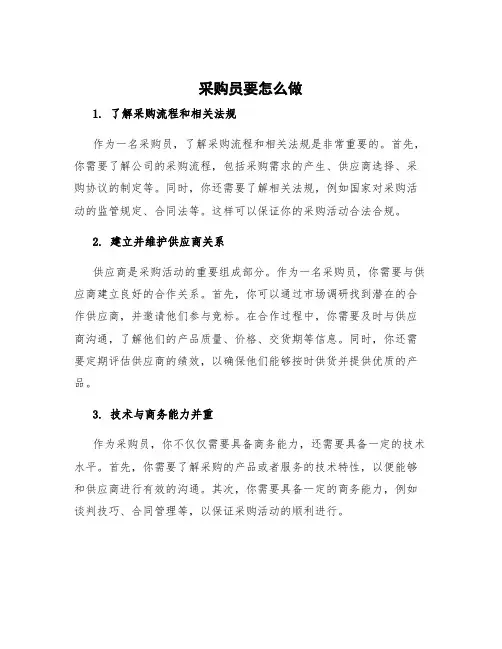 采购员要怎么做

1. 了解采购流程和相关法规

作为一名采购员，了解采购流程和相关法规是非常重要的。首先，你需要了解公司的采购流程，包括采购需求的产生、供应商选择、采购协议的制定等。同时，你还需要了解相关法规，例如国家对采购活动的监管规定、合同法等。这样可以保证你的采购活动合法合规。

2. 建立并维护供应商关系

供应商是采购活动的重要组成部分。作为一名采购员，你需要与供应商建立良好的合作关系。首先，你可以通过市场调研找到潜在的合作供应商，并邀请他们参与竞标。在合作过程中，你需要及时与供应商沟通，了解他们的产品质量、价格、交货期等信息。同时，你还需要定期评估供应商的绩效，以确保他们能够按时供货并提供优质的产品。

3. 技术与商务能力并重

作为采购员，你不仅仅需要具备商务能力，还需要具备一定的技术水平。首先，你需要了解采购的产品或者服务的技术特性，以便能够和供应商进行有效的沟通。其次，你需要具备一定的商务能力，例如谈判技巧、合同管理等，以保证采购活动的顺利进行。